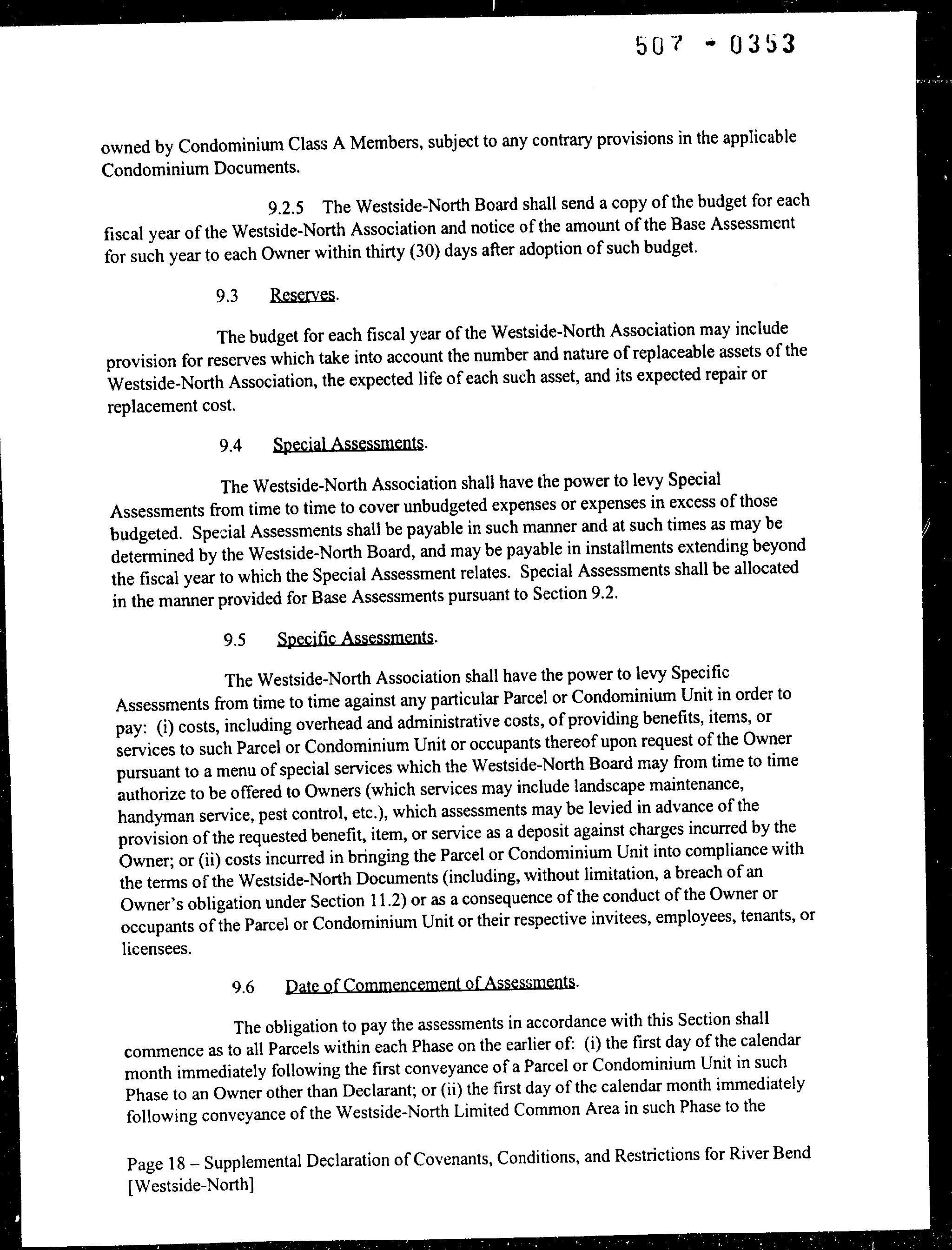 507 - 0353

owned by Condominium Class A Members, subject to any contrary provisions in the applicable Condominium Documents.

9.2.5 The Westside-North Board shall send a copy of the budget for each fiscal year of the Westside-North Association and notice of the amount of the Base Assessment for such year to each Owner within thirty (30) days after adoption of such budget.

9.3 Reserves.

The budget for each fiscal year of the Westside-North Association may include provision for reserves which take into account the number and nature of replaceable assets of the Westside-North Association, the expected life of each such asset, and its expected repair or replacement cost.

9.4 Special Assessments.

The Westside-North Association shall have the power to levy Special Assessments from time to time to cover unbudgeted expenses or expenses in excess of those budgeted. Special Assessments shall be payable in such manner and at such times as may be determined by the Westside-North Board, and may be payable in installments extending beyond the fiscal year to which the Special Assessment relates. Special Assessments shall be allocated in the manner provided for Base Assessments pursuant to Section 9.2.

9.5 Specific Assessments.

The Westside-North Association shall have the power to levy Specific Assessments from time to time against any particular Parcel or Condominium Unit in order to pay: (i) costs, including overhead and administrative costs, of providing benefits, items, or services to such Parcel or Condominium Unit or occupants thereof upon request of the Owner pursuant to a menu of special services which the Westside-North Board may from time to time authorize to be offered to Owners (which services may include landscape maintenance, handyman service, pest control, etc.), which assessments may be levied in advance of the provision of the requested benefit, item, or service as a deposit against charges incurred by the Owner; or (ii) costs incurred in bringing the Parcel or Condominium Unit into compliance with the terms of the Westside-North Documents (including, without limitation, a breach of an Owner's obligation under Section 11.2) or as a consequence of the conduct of the Owner or occupants of the Parcel or Condominium Unit or their respective invitees, employees, tenants, or licensees.

9.6 Date of Commencement of Assessments.

The obligation to pay the assessments in accordance with this Section shall commence as to all Parcels within each Phase on the earlier of: (i) the first day of the calendar month immediately following the first conveyance of a Parcel or Condominium Unit in such Phase to an Owner other than Declarant; or (ii) the first day of the calendar month immediately following conveyance of the Westside-North Limited Common Area in such Phase to the

Page 18 – Supplemental Declaration of Covenants, Conditions, and Restrictions for River Bend [Westside-North]